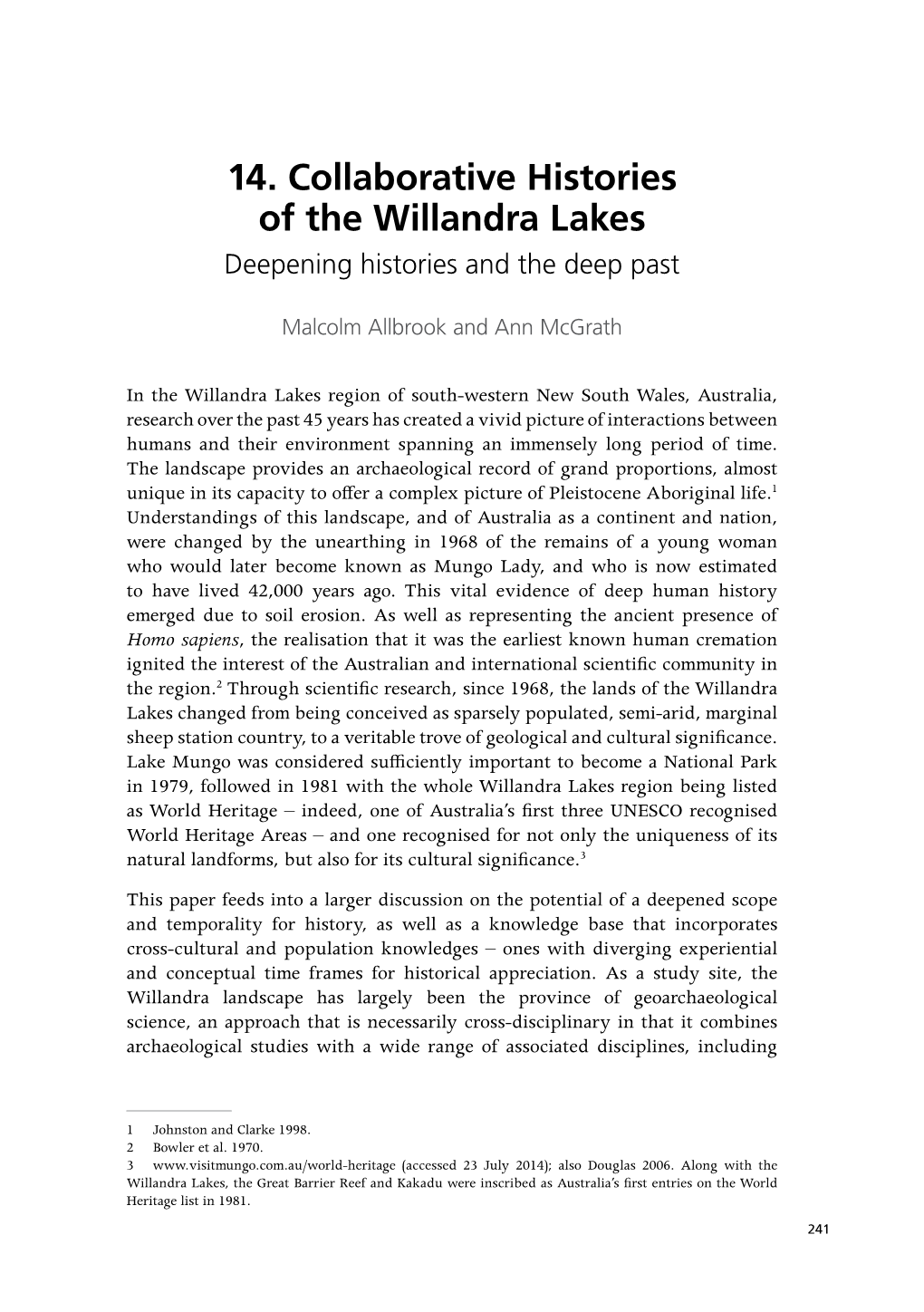 14. Collaborative Histories of the Willandra Lakes

Deepening histories and the deep past

Malcolm Allbrook and Ann McGrath

In the Willandra Lakes region of south-western New South Wales, Australia, research over the past 45 years has created a vivid picture of interactions between humans and their environment spanning an immensely long period of time. The landscape provides an archaeological record of grand proportions, almost unique in its capacity to offer a complex picture of Pleistocene Aboriginal life.$^1$ Understandings of this landscape, and of Australia as a continent and nation, were changed by the unearthing in 1968 of the remains of a young woman who would later become known as Mungo Lady, and who is now estimated to have lived 42,000 years ago. This vital evidence of deep human history emerged due to soil erosion. As well as representing the ancient presence of Homo sapiens, the realisation that it was the earliest known human cremation ignited the interest of the Australian and international scientific community in the region.$^2$ Through scientific research, since 1968, the lands of the Willandra Lakes changed from being conceived as sparsely populated, semi-arid, marginal sheep station country, to a veritable trove of geological and cultural significance. Lake Mungo was considered sufficiently important to become a National Park in 1979, followed in 1981 with the whole Willandra Lakes region being listed as World Heritage – indeed, one of Australia's first three UNESCO recognised World Heritage Areas – and one recognised for not only the uniqueness of its natural landforms, but also for its cultural significance.$^3$

This paper feeds into a larger discussion on the potential of a deepened scope and temporality for history, as well as a knowledge base that incorporates cross-cultural and population knowledges – ones with diverging experiential and conceptual time frames for historical appreciation. As a study site, the Willandra landscape has largely been the province of geoarchaeological science, an approach that is necessarily cross-disciplinary in that it combines archaeological studies with a wide range of associated disciplines, including

1 Johnston and Clarke 1998.
2 Bowler et al. 1970.
3 www.visitmungo.com.au/world-heritage (accessed 23 July 2014); also Douglas 2006. Along with the Willandra Lakes, the Great Barrier Reef and Kakadu were inscribed as Australia's first entries on the World Heritage list in 1981.

241